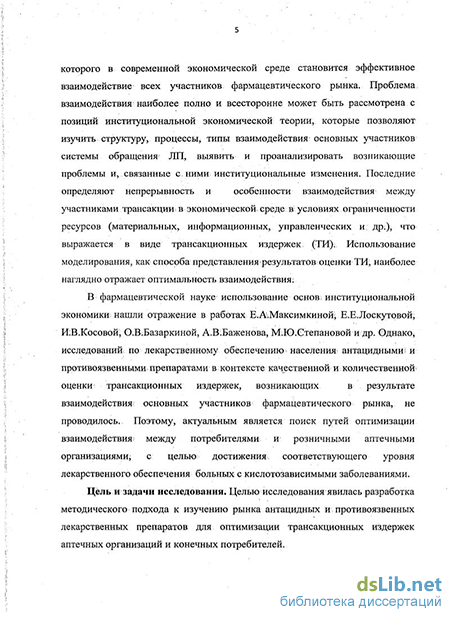 5

которого в современной экономической среде становится эффективное взаимодействие всех участников фармацевтического рынка. Проблема взаимодействия наиболее полно и всесторонне может быть рассмотрена с позиций институциональной экономической теории, которые позволяют изучить структуру, процессы, типы взаимодействия основных участников системы обращения ЛП, выявить и проанализировать возникающие проблемы и, связанные с ними институциональные изменения. Последние определяют непрерывность и особенности взаимодействия между участниками трансакции в экономической среде в условиях ограниченности ресурсов (материальных, информационных, управленческих и др.), что выражается в виде трансакционных издержек (ТИ). Использование моделирования, как способа представления результатов оценки ТИ, наиболее наглядно отражает оптимальность взаимодействия.

В фармацевтической науке использование основ институциональной экономики нашли отражение в работах Е.А.Максимкиной, Е.Е.Лоскутовой, И.В.Косовой, О.В.Базаркиной, А.В.Баженова, М.Ю.Степановой и др. Однако, исследований по лекарственному обеспечению населения антацидными и противоязвенными препаратами в контексте качественной и количественной оценки трансакционных издержек, возникающих в результате взаимодействия основных участников фармацевтического рынка, не проводилось. Поэтому, актуальным является поиск путей оптимизации взаимодействия между потребителями и розничными аптечными организациями, с целью достижения соответствующего уровня лекарственного обеспечения больных с кислотозависимыми заболеваниями.

Цель и задачи исследования. Целью исследования явилась разработка методического подхода к изучению рынка антацидных и противоязвенных лекарственных препаратов для оптимизации трансакционных издержек аптечных организаций и конечных потребителей.

dsLib.net
библиотека диссертаций